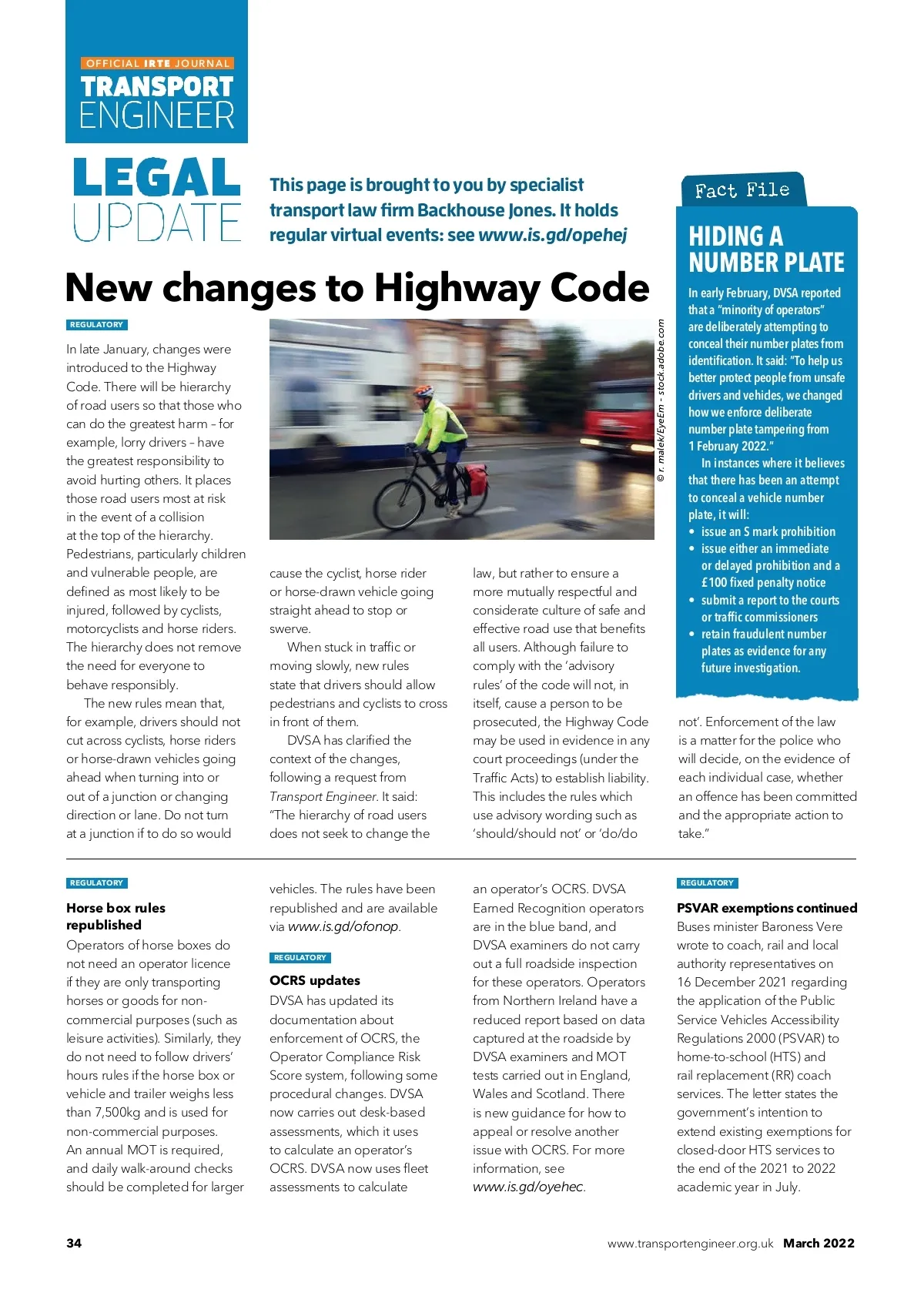 OFFICIAL IRTE JOURNAL
TRANSPORT ENGINEER

LEGAL UPDATE

This page is brought to you by specialist transport law firm Backhouse Jones. It holds regular virtual events: see www.is.gd/opehej

New changes to Highway Code

REGULATORY

In late January, changes were introduced to the Highway Code. There will be hierarchy of road users so that those who can do the greatest harm – for example, lorry drivers – have the greatest responsibility to avoid hurting others. It places those road users most at risk in the event of a collision at the top of the hierarchy. Pedestrians, particularly children and vulnerable people, are defined as most likely to be injured, followed by cyclists, motorcyclists and horse riders. The hierarchy does not remove the need for everyone to behave responsibly.

The new rules mean that, for example, drivers should not cut across cyclists, horse riders or horse-drawn vehicles going ahead when turning into or out of a junction or changing direction or lane. Do not turn at a junction if to do so would cause the cyclist, horse rider or horse-drawn vehicle going straight ahead to stop or swerve.

When stuck in traffic or moving slowly, new rules state that drivers should allow pedestrians and cyclists to cross in front of them.

DVSA has clarified the context of the changes, following a request from Transport Engineer. It said: "The hierarchy of road users does not seek to change the law, but rather to ensure a more mutually respectful and considerate culture of safe and effective road use that benefits all users. Although failure to comply with the 'advisory rules' of the code will not, in itself, cause a person to be prosecuted, the Highway Code may be used in evidence in any court proceedings (under the Traffic Acts) to establish liability. This includes the rules which use advisory wording such as 'should/should not' or 'do/do not'. Enforcement of the law is a matter for the police who will decide, on the evidence of each individual case, whether an offence has been committed and the appropriate action to take."

© r. malek/EyeEm - stock.adobe.com

Fact File

HIDING A NUMBER PLATE

In early February, DVSA reported that a "minority of operators" are deliberately attempting to conceal their number plates from identification. It said: "To help us better protect people from unsafe drivers and vehicles, we changed how we enforce deliberate number plate tampering from 1 February 2022."

In instances where it believes that there has been an attempt to conceal a vehicle number plate, it will:
• issue an S mark prohibition
• issue either an immediate or delayed prohibition and a £100 fixed penalty notice
• submit a report to the courts or traffic commissioners
• retain fraudulent number plates as evidence for any future investigation.

REGULATORY

Horse box rules republished

Operators of horse boxes do not need an operator licence if they are only transporting horses or goods for non-commercial purposes (such as leisure activities). Similarly, they do not need to follow drivers' hours rules if the horse box or vehicle and trailer weighs less than 7,500kg and is used for non-commercial purposes. An annual MOT is required, and daily walk-around checks should be completed for larger vehicles. The rules have been republished and are available via www.is.gd/ofonop.

REGULATORY

OCRS updates

DVSA has updated its documentation about enforcement of OCRS, the Operator Compliance Risk Score system, following some procedural changes. DVSA now carries out desk-based assessments, which it uses to calculate an operator's OCRS. DVSA now uses fleet assessments to calculate an operator's OCRS. DVSA Earned Recognition operators are in the blue band, and DVSA examiners do not carry out a full roadside inspection for these operators. Operators from Northern Ireland have a reduced report based on data captured at the roadside by DVSA examiners and MOT tests carried out in England, Wales and Scotland. There is new guidance for how to appeal or resolve another issue with OCRS. For more information, see www.is.gd/oyehec.

REGULATORY

PSVAR exemptions continued

Buses minister Baroness Vere wrote to coach, rail and local authority representatives on 16 December 2021 regarding the application of the Public Service Vehicles Accessibility Regulations 2000 (PSVAR) to home-to-school (HTS) and rail replacement (RR) coach services. The letter states the government's intention to extend existing exemptions for closed-door HTS services to the end of the 2021 to 2022 academic year in July.

34
www.transportengineer.org.uk March 2022